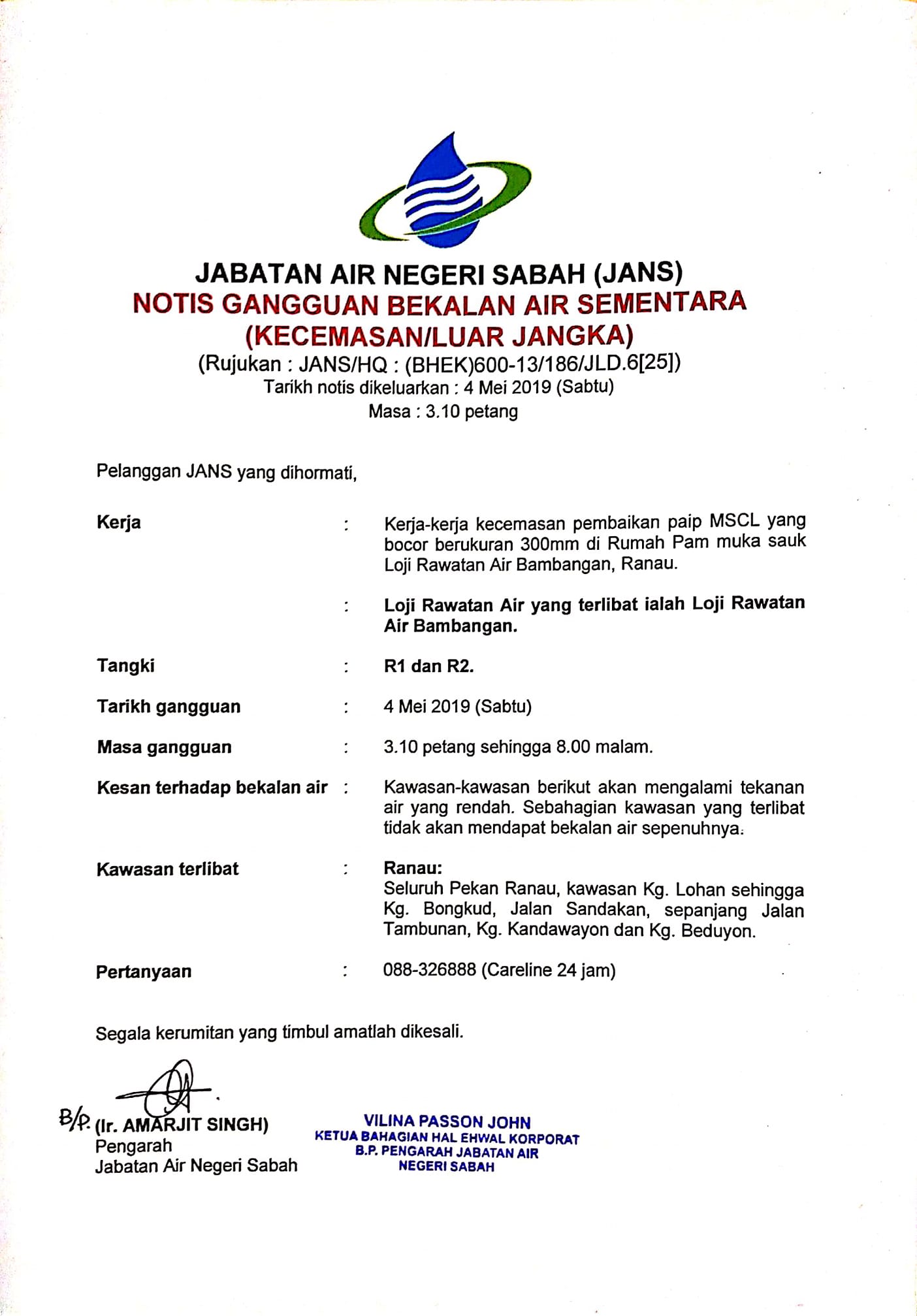 JABATAN AIR NEGERI SABAH (JANS)
NOTIS GANGGUAN BEKALAN AIR SEMENTARA
(KECEMASAN/LUAR JANGKA)
(Rujukan : JANS/HQ : (BHEK)600-13/186/JLD.6[25])
Tarikh notis dikeluarkan : 4 Mei 2019 (Sabtu)
Masa : 3.10 petang

Pelanggan JANS yang dihormati,

Kerja : Kerja-kerja kecemasan pembaikan paip MSCL yang bocor berukuran 300mm di Rumah Pam muka sauk Loji Rawatan Air Bambangan, Ranau.

: Loji Rawatan Air yang terlibat ialah Loji Rawatan Air Bambangan.

Tangki : R1 dan R2.

Tarikh gangguan : 4 Mei 2019 (Sabtu)

Masa gangguan : 3.10 petang sehingga 8.00 malam.

Kesan terhadap bekalan air : Kawasan-kawasan berikut akan mengalami tekanan air yang rendah. Sebahagian kawasan yang terlibat tidak akan mendapat bekalan air sepenuhnya.

Kawasan terlibat : Ranau:
Seluruh Pekan Ranau, kawasan Kg. Lohan sehingga Kg. Bongkud, Jalan Sandakan, sepanjang Jalan Tambunan, Kg. Kandawayon dan Kg. Beduyon.

Pertanyaan : 088-326888 (Careline 24 jam)

Segala kerumitan yang timbul amatlah dikesali.

B/P. (Ir. AMARJIT SINGH)
Pengarah
Jabatan Air Negeri Sabah

VILINA PASSON JOHN
KETUA BAHAGIAN HAL EHWAL KORPORAT
B.P. PENGARAH JABATAN AIR NEGERI SABAH